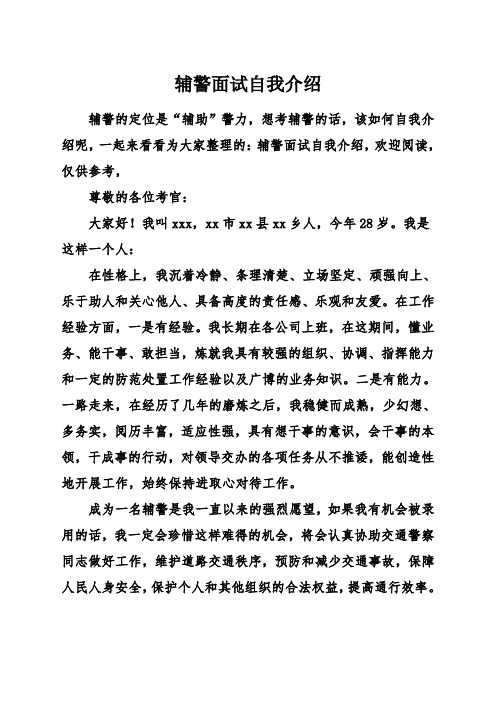 辅警面试自我介绍

辅警的定位是“辅助”警力，想考辅警的话，该如何自我介绍呢，一起来看看为大家整理的：辅警面试自我介绍，欢迎阅读，仅供参考，

尊敬的各位考官：

大家好！我叫 xxx，xx 市 xx 县 xx 乡人，今年 28 岁。我是这样一个人：

在性格上，我沉着冷静、条理清楚、立场坚定、顽强向上、乐于助人和关心他人、具备高度的责任感、乐观和友爱。在工作经验方面，一是有经验。我长期在各公司上班，在这期间，懂业务、能干事、敢担当，炼就我具有较强的组织、协调、指挥能力和一定的防范处置工作经验以及广博的业务知识。二是有能力。一路走来，在经历了几年的磨炼之后，我稳健而成熟，少幻想、多务实，阅历丰富，适应性强，具有想干事的意识，会干事的本领，干成事的行动，对领导交办的各项任务从不推诿，能创造性地开展工作，始终保持进取心对待工作。

成为一名辅警是我一直以来的强烈愿望，如果我有机会被录用的话，我一定会珍惜这样难得的机会，将会认真协助交通警察同志做好工作，维护道路交通秩序，预防和减少交通事故，保障人民人身安全，保护个人和其他组织的合法权益，提高通行效率。